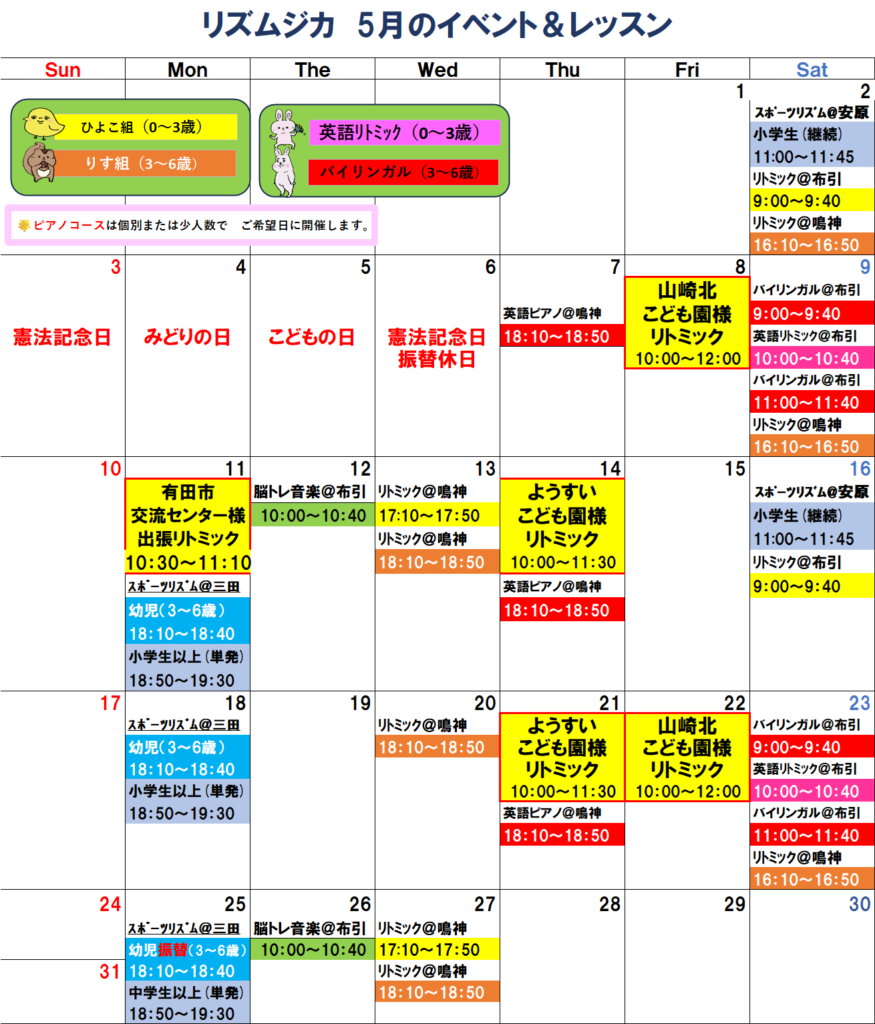 リズムジカ　5月のイベント＆レッスン

| Sun | Mon | The | Wed | Thu | Fri | Sat |
|---|---|---|---|---|---|---|
| ひよこ組（0～3歳） りす組（3～6歳） | | 英語リトミック（0～3歳） バイリンガル（3～6歳） | | | 1 | 2 スポーツリズム@安原 小学生（継続） 11:00～11:45 リトミック@布引 9:00～9:40 リトミック@鳴神 16:10～16:50 |
| 3 憲法記念日 | 4 みどりの日 | 5 こどもの日 | 6 憲法記念日 振替休日 | 7 英語ピアノ@鳴神 18:10～18:50 | 8 山崎北 こども園様 リトミック 10:00～12:00 | 9 バイリンガル@布引 9:00～9:40 英語リトミック@布引 10:00～10:40 バイリンガル@布引 11:00～11:40 リトミック@鳴神 16:10～16:50 |
| 10 | 11 有田市 交流センター様 出張リトミック 10:30～11:10 スポーツリズム@三田 幼児（3～6歳） 18:10～18:40 小学生以上（単発） 18:50～19:30 | 12 脳トレ音楽@布引 10:00～10:40 | 13 リトミック@鳴神 17:10～17:50 リトミック@鳴神 18:10～18:50 | 14 ようすい こども園様 リトミック 10:00～11:30 英語ピアノ@鳴神 18:10～18:50 | 15 | 16 スポーツリズム@安原 小学生（継続） 11:00～11:45 リトミック@布引 9:00～9:40 |
| 17 | 18 スポーツリズム@三田 幼児（3～6歳） 18:10～18:40 小学生以上（単発） 18:50～19:30 | 19 | 20 リトミック@鳴神 18:10～18:50 | 21 ようすい こども園様 リトミック 10:00～11:30 英語ピアノ@鳴神 18:10～18:50 | 22 山崎北 こども園様 リトミック 10:00～12:00 | 23 バイリンガル@布引 9:00～9:40 英語リトミック@布引 10:00～10:40 バイリンガル@布引 11:00～11:40 リトミック@鳴神 16:10～16:50 |
| 24 31 | 25 スポーツリズム@三田 幼児振替（3～6歳） 18:10～18:40 中学生以上（単発） 18:50～19:30 | 26 脳トレ音楽@布引 10:00～10:40 | 27 リトミック@鳴神 17:10～17:50 リトミック@鳴神 18:10～18:50 | 28 | 29 | 30 |

ピアノコースは個別または少人数で　ご希望日に開催します。